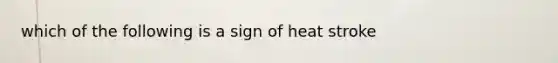 which of the following is a sign of heat stroke